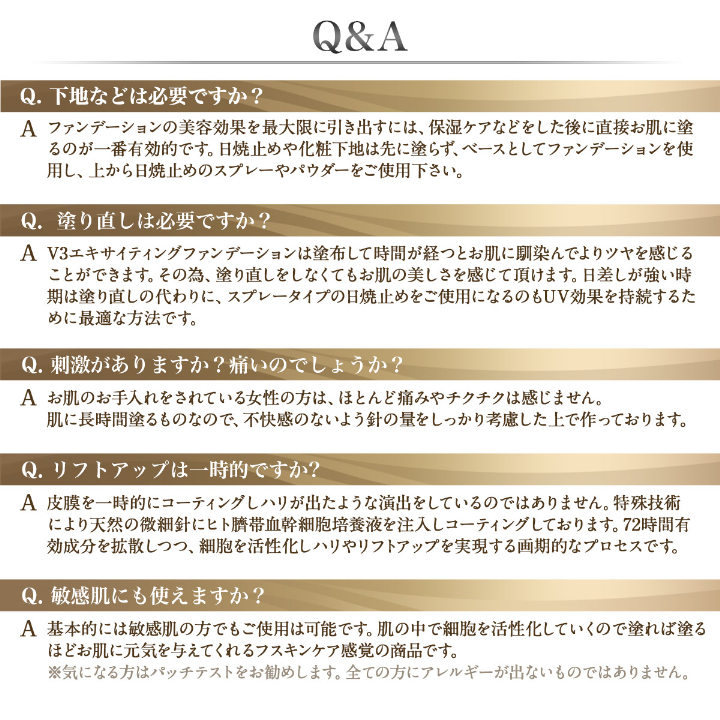 Q&A

Q. 下地などは必要ですか？

A ファンデーションの美容効果を最大限に引き出すには、保湿ケアなどをした後に直接お肌に塗るのが一番有効的です。日焼止めや化粧下地は先に塗らず、ベースとしてファンデーションを使用し、上から日焼止めのスプレーやパウダーをご使用下さい。

Q. 塗り直しは必要ですか？

A V3エキサイティングファンデーションは塗布して時間が経つとお肌に馴染んでよりツヤを感じることができます。その為、塗り直しをしなくてもお肌の美しさを感じて頂けます。日差しが強い時期は塗り直しの代わりに、スプレータイプの日焼止めをご使用になるのもUV効果を持続するために最適な方法です。

Q. 刺激がありますか？痛いのでしょうか？

A お肌のお手入れをされている女性の方は、ほとんど痛みやチクチクは感じません。
肌に長時間塗るものなので、不快感のないよう針の量をしっかり考慮した上で作っております。

Q. リフトアップは一時的ですか?

A 皮膜を一時的にコーティングしハリが出たような演出をしているのではありません。特殊技術により天然の微細針にヒト臍帯血幹細胞培養液を注入しコーティングしております。72時間有効成分を拡散しつつ、細胞を活性化しハリやリフトアップを実現する画期的なプロセスです。

Q. 敏感肌にも使えますか？

A 基本的には敏感肌の方でもご使用は可能です。肌の中で細胞を活性化していくので塗れば塗るほどお肌に元気を与えてくれるフスキンケア感覚の商品です。
※気になる方はパッチテストをお勧めします。全ての方にアレルギーが出ないものではありません。